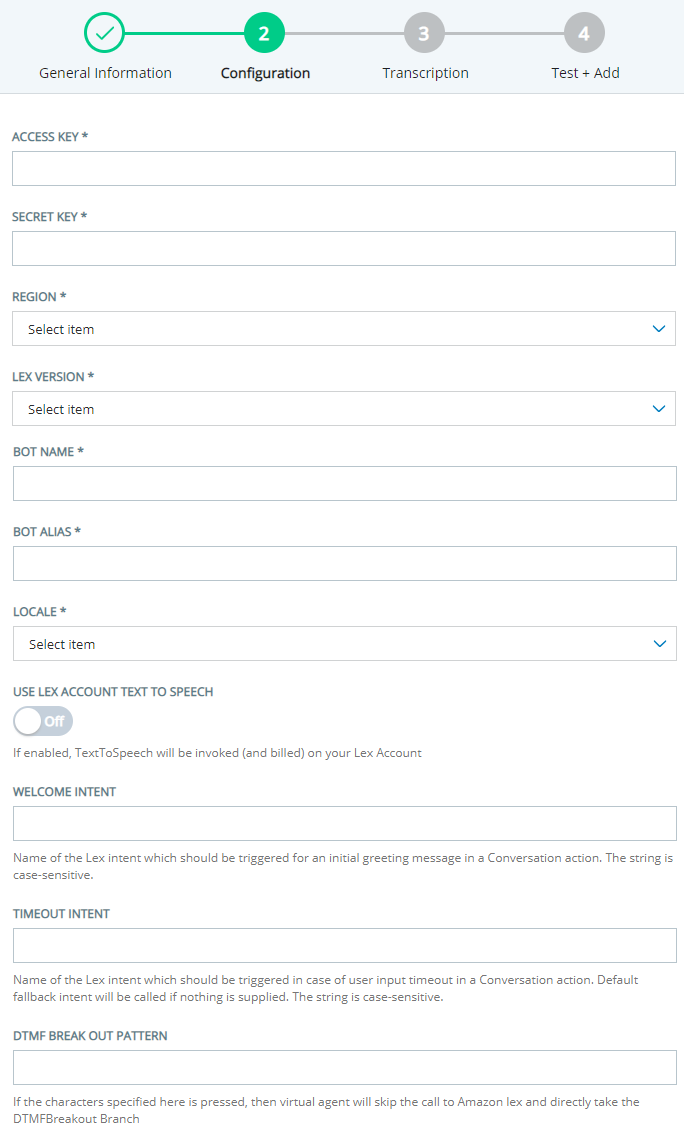 General Information

2
Configuration

3
Transcription

4
Test + Add

ACCESS KEY *

SECRET KEY *

REGION *

Select item

LEX VERSION *

Select item

BOT NAME *

BOT ALIAS *

LOCALE *

Select item

USE LEX ACCOUNT TEXT TO SPEECH

Off

If enabled, TextToSpeech will be invoked (and billed) on your Lex Account

WELCOME INTENT

Name of the Lex intent which should be triggered for an initial greeting message in a Conversation action. The string is case-sensitive.

TIMEOUT INTENT

Name of the Lex intent which should be triggered in case of user input timeout in a Conversation action. Default fallback intent will be called if nothing is supplied. The string is case-sensitive.

DTMF BREAK OUT PATTERN

If the characters specified here is pressed, then virtual agent will skip the call to Amazon lex and directly take the DTMFBreakout Branch